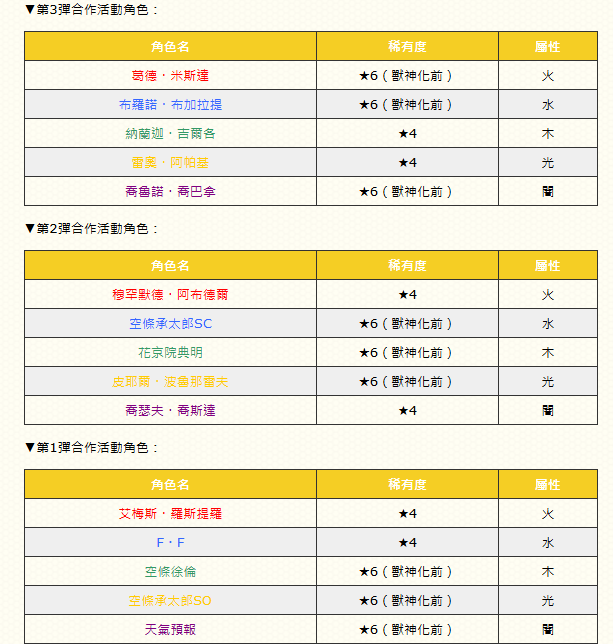 ▼第3彈合作活動角色：

| 角色名 | 稀有度 | 屬性 |
|---|---|---|
| 葛德・米斯達 | ★6（獸神化前） | 火 |
| 布羅諾・布加拉提 | ★6（獸神化前） | 水 |
| 納蘭迦・吉爾各 | ★4 | 木 |
| 雷奧・阿帕基 | ★4 | 光 |
| 喬魯諾・喬巴拿 | ★6（獸神化前） | 闇 |

▼第2彈合作活動角色：

| 角色名 | 稀有度 | 屬性 |
|---|---|---|
| 穆罕默德・阿布德爾 | ★4 | 火 |
| 空條承太郎SC | ★6（獸神化前） | 水 |
| 花京院典明 | ★6（獸神化前） | 木 |
| 皮耶爾・波魯那雷夫 | ★6（獸神化前） | 光 |
| 喬瑟夫・喬斯達 | ★4 | 闇 |

▼第1彈合作活動角色：

| 角色名 | 稀有度 | 屬性 |
|---|---|---|
| 艾梅斯・羅斯提羅 | ★4 | 火 |
| F・F | ★4 | 水 |
| 空條徐倫 | ★6（獸神化前） | 木 |
| 空條承太郎SO | ★6（獸神化前） | 光 |
| 天氣預報 | ★6（獸神化前） | 闇 |